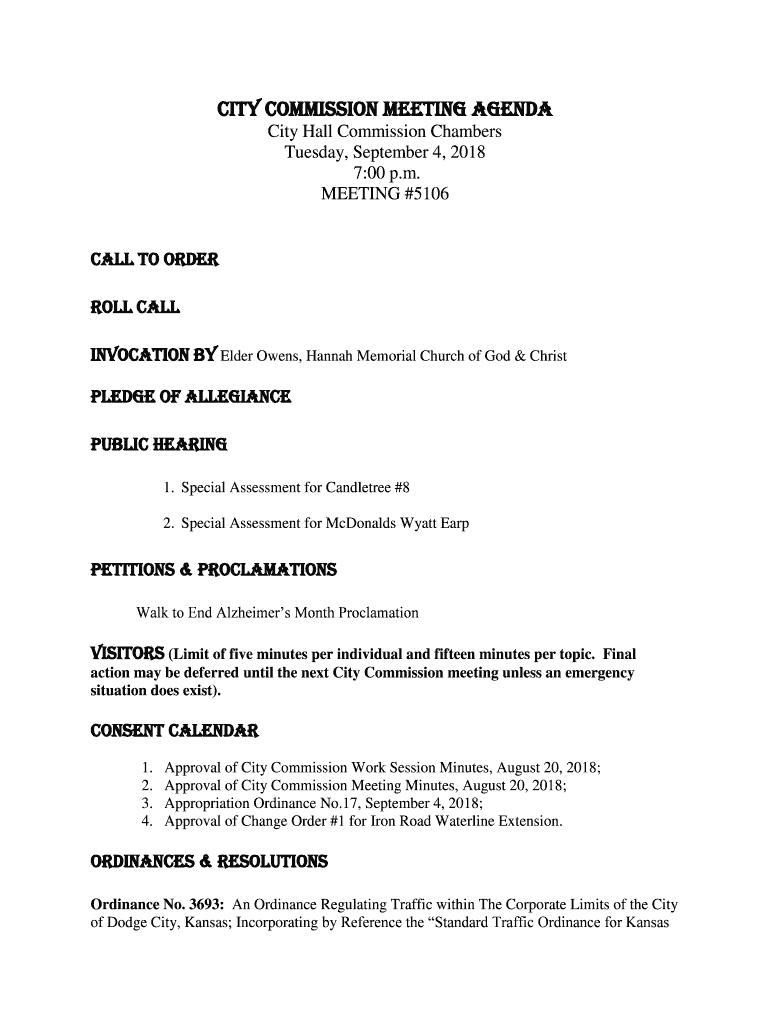 CITY COMMISSION MEETING AGENDA
City Hall Commission Chambers
Tuesday, September 4, 2018
7:00 p.m.
MEETING #5106

CALL TO ORDER

ROLL CALL

INVOCATION BY Elder Owens, Hannah Memorial Church of God & Christ

PLEDGE OF ALLEGIANCE

PUBLIC HEARING

1. Special Assessment for Candletree #8

2. Special Assessment for McDonalds Wyatt Earp

PETITIONS & PROCLAMATIONS

Walk to End Alzheimer's Month Proclamation

VISITORS (Limit of five minutes per individual and fifteen minutes per topic. Final action may be deferred until the next City Commission meeting unless an emergency situation does exist).

CONSENT CALENDAR

1. Approval of City Commission Work Session Minutes, August 20, 2018;
2. Approval of City Commission Meeting Minutes, August 20, 2018;
3. Appropriation Ordinance No.17, September 4, 2018;
4. Approval of Change Order #1 for Iron Road Waterline Extension.

ORDINANCES & RESOLUTIONS

Ordinance No. 3693: An Ordinance Regulating Traffic within The Corporate Limits of the City of Dodge City, Kansas; Incorporating by Reference the "Standard Traffic Ordinance for Kansas